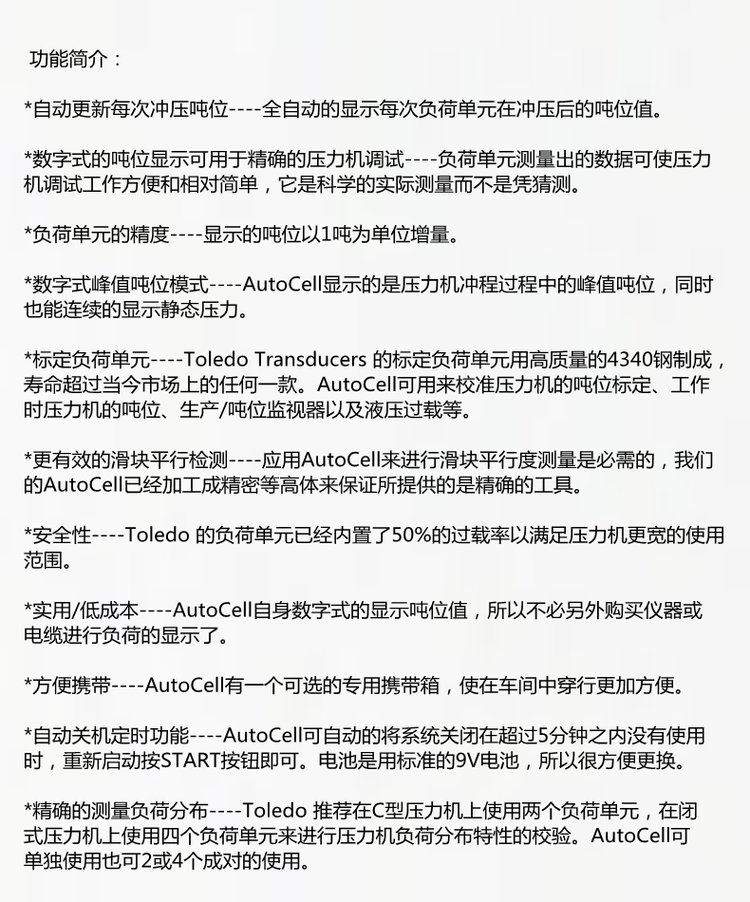 功能简介：

*自动更新每次冲压吨位----全自动的显示每次负荷单元在冲压后的吨位值。

*数字式的吨位显示可用于精确的压力机调试----负荷单元测量出的数据可使压力机调试工作方便和相对简单，它是科学的实际测量而不是凭猜测。

*负荷单元的精度----显示的吨位以1吨为单位增量。

*数字式峰值吨位模式----AutoCell显示的是压力机冲程过程中的峰值吨位，同时也能连续的显示静态压力。

*标定负荷单元----Toledo Transducers 的标定负荷单元用高质量的4340钢制成，寿命超过当今市场上的任何一款。AutoCell可用来校准压力机的吨位标定、工作时压力机的吨位、生产/吨位监视器以及液压过载等。

*更有效的滑块平行检测----应用AutoCell来进行滑块平行度测量是必需的，我们的AutoCell已经加工成精密等高体来保证所提供的是精确的工具。

*安全性----Toledo 的负荷单元已经内置了50%的过载率以满足压力机更宽的使用范围。

*实用/低成本----AutoCell自身数字式的显示吨位值，所以不必另外购买仪器或电缆进行负荷的显示了。

*方便携带----AutoCell有一个可选的专用携带箱，使在车间中穿行更加方便。

*自动关机定时功能----AutoCell可自动的将系统关闭在超过5分钟之内没有使用时，重新启动按START按钮即可。电池是用标准的9V电池，所以很方便更换。

*精确的测量负荷分布----Toledo 推荐在C型压力机上使用两个负荷单元，在闭式压力机上使用四个负荷单元来进行压力机负荷分布特性的校验。AutoCell可单独使用也可2或4个成对的使用。